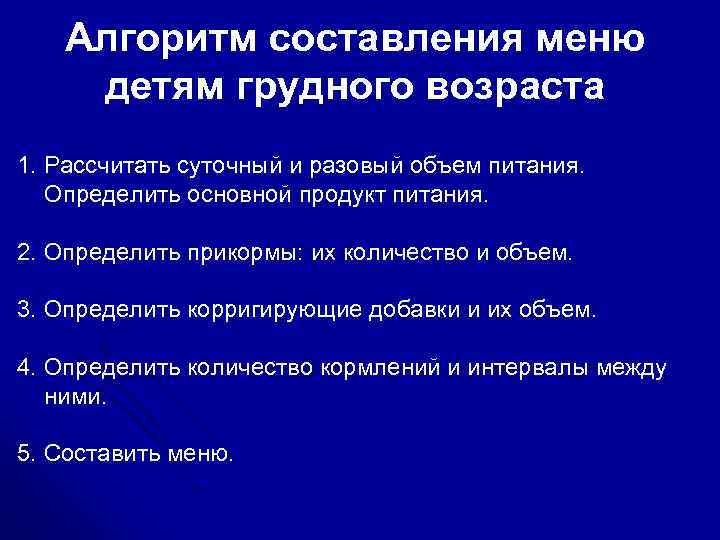 Алгоритм составления меню детям грудного возраста

1. Рассчитать суточный и разовый объем питания. Определить основной продукт питания.

2. Определить прикормы: их количество и объем.

3. Определить корригирующие добавки и их объем.

4. Определить количество кормлений и интервалы между ними.

5. Составить меню.